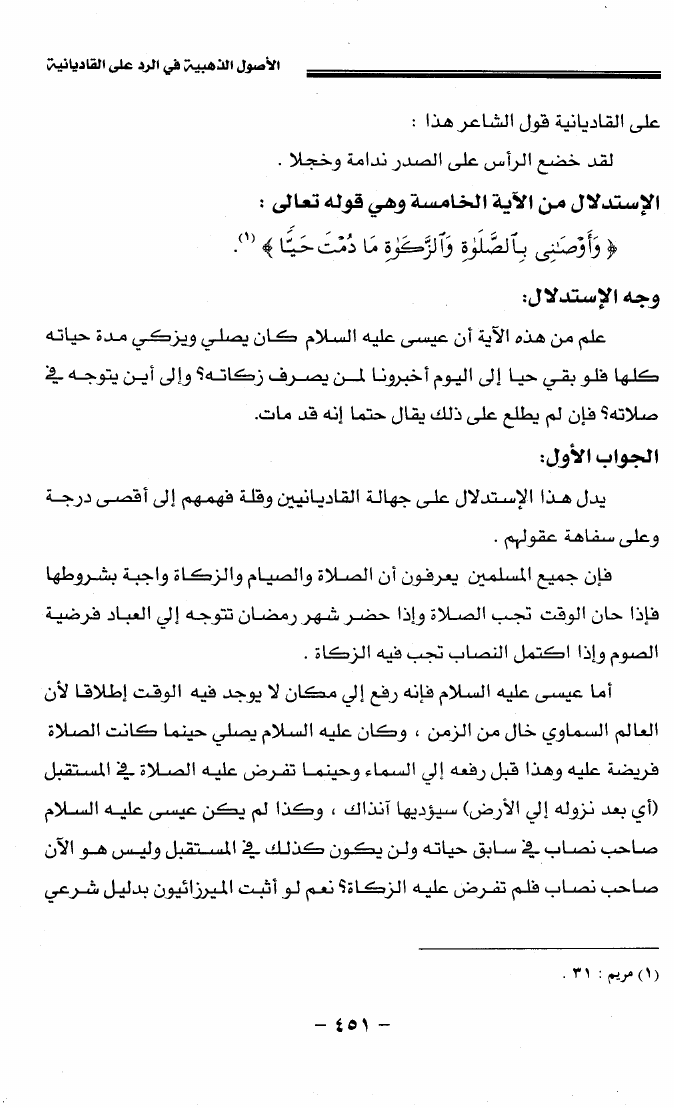 الأصول الذهبية في الرد على القاديانية

على القاديانية قول الشاعر هذا :

لقد خضع الرأس على الصدر ندامة وخجلا .

الإستدلال من الآية الخامسة وهي قوله تعالى :

﴿ وَأَوْصَٰنِى بِٱلصَّلَوٰةِ وَٱلزَّكَوٰةِ مَا دُمْتُ حَيًّا ﴾ (١).

وجه الإستدلال:

علم من هذه الآية أن عيسى عليه السلام كان يصلي ويزكي مدة حياته كلها فلو بقي حيا إلى اليوم أخبرونا لمن يصرف زكاته؟ وإلى أين يتوجه في صلاته؟ فإن لم يطلع على ذلك يقال حتما إنه قد مات.

الجواب الأول:

يدل هذا الإستدلال على جهالة القاديانيين وقلة فهمهم إلى أقصى درجة وعلى سفاهة عقولهم .

فإن جميع المسلمين يعرفون أن الصلاة والصيام والزكاة واجبة بشروطها فإذا حان الوقت تجب الصلاة وإذا حضر شهر رمضان تتوجه إلي العباد فرضية الصوم وإذا اكتمل النصاب تجب فيه الزكاة .

أما عيسى عليه السلام فإنه رفع إلي مكان لا يوجد فيه الوقت إطلاقا لأن العالم السماوي خال من الزمن ، وكان عليه السلام يصلي حينما كانت الصلاة فريضة عليه وهذا قبل رفعه إلي السماء وحينما تفرض عليه الصلاة في المستقبل (أي بعد نزوله إلي الأرض) سيؤديها آنذاك ، وكذا لم يكن عيسى عليه السلام صاحب نصاب في سابق حياته ولن يكون كذلك في المستقبل وليس هو الآن صاحب نصاب فلم تفرض عليه الزكاة؟ نعم لو أثبت الميرزائيون بدليل شرعي

(١) مريم : ٣١ .

- ٤٥١ -